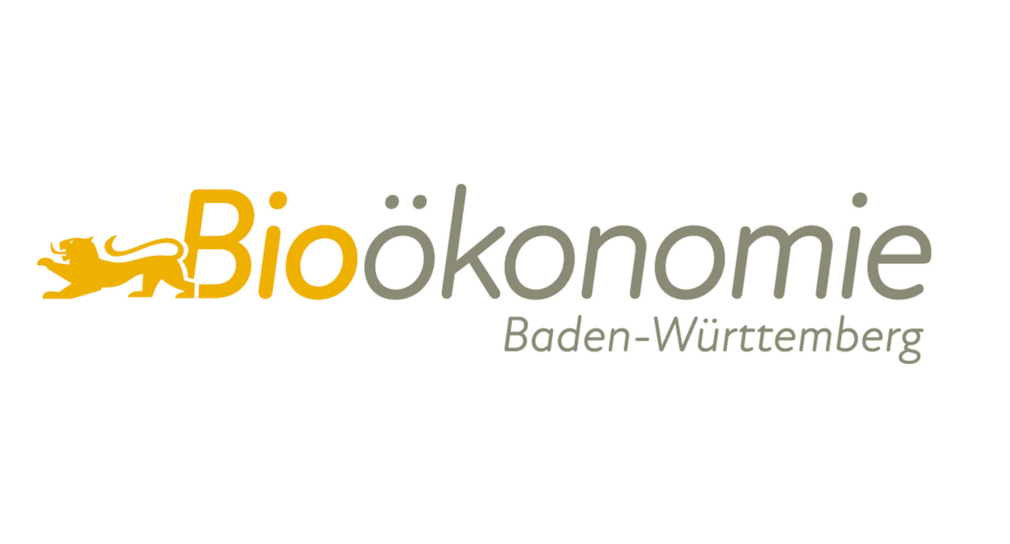 Bioökonomie
Baden-Württemberg